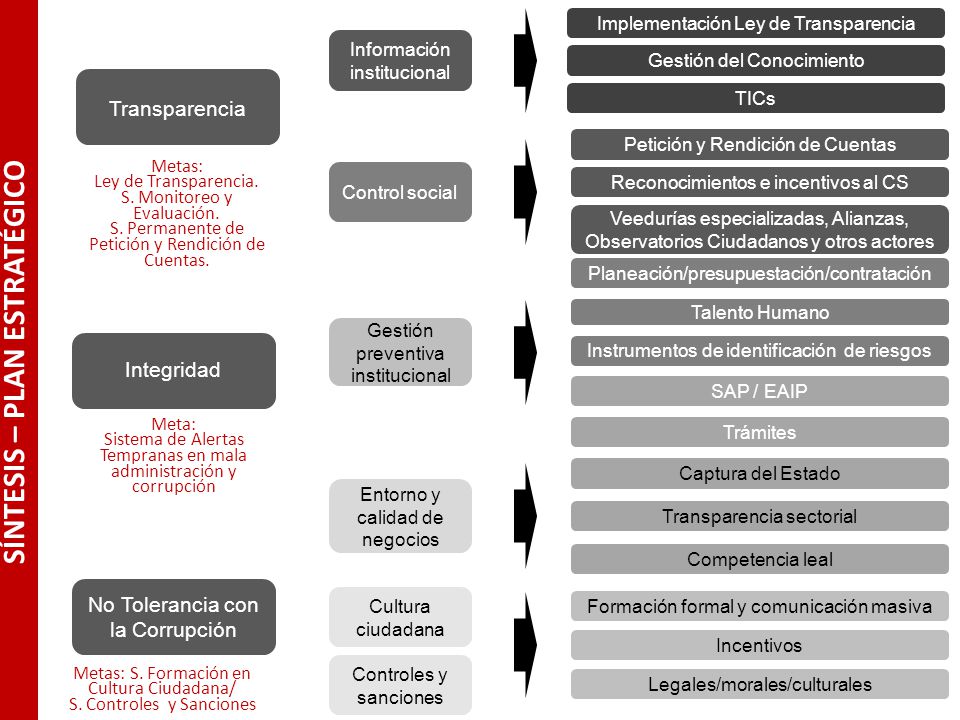 SÍNTESIS – PLAN ESTRATÉGICO

Transparencia

Metas:
Ley de Transparencia.
S. Monitoreo y Evaluación.
S. Permanente de Petición y Rendición de Cuentas.

Integridad

Meta:
Sistema de Alertas Tempranas en mala administración y corrupción

No Tolerancia con la Corrupción

Metas: S. Formación en Cultura Ciudadana/
S. Controles y Sanciones

Información institucional

Control social

Gestión preventiva institucional

Entorno y calidad de negocios

Cultura ciudadana

Controles y sanciones

Implementación Ley de Transparencia

Gestión del Conocimiento

TICs

Petición y Rendición de Cuentas

Reconocimientos e incentivos al CS

Veedurías especializadas, Alianzas, Observatorios Ciudadanos y otros actores

Planeación/presupuestación/contratación

Talento Humano

Instrumentos de identificación de riesgos

SAP / EAIP

Trámites

Captura del Estado

Transparencia sectorial

Competencia leal

Formación formal y comunicación masiva

Incentivos

Legales/morales/culturales